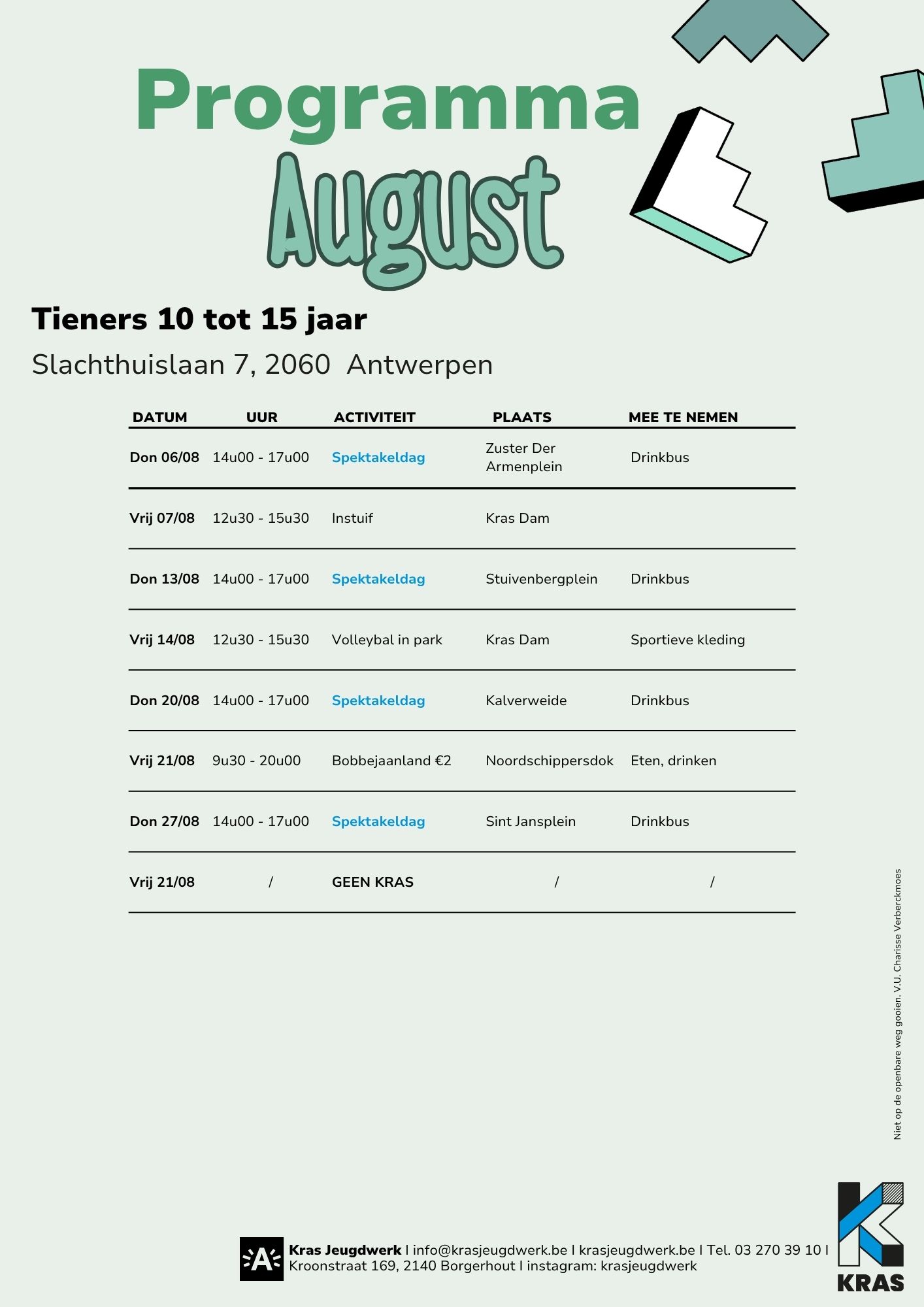 Programma
August

Tieners 10 tot 15 jaar

Slachthuislaan 7, 2060 Antwerpen

| DATUM | UUR | ACTIVITEIT | PLAATS | MEE TE NEMEN |
|---|---|---|---|---|
| Don 06/08 | 14u00 - 17u00 | Spektakeldag | Zuster Der Armenplein | Drinkbus |
| Vrij 07/08 | 12u30 - 15u30 | Instuif | Kras Dam | |
| Don 13/08 | 14u00 - 17u00 | Spektakeldag | Stuivenbergplein | Drinkbus |
| Vrij 14/08 | 12u30 - 15u30 | Volleybal in park | Kras Dam | Sportieve kleding |
| Don 20/08 | 14u00 - 17u00 | Spektakeldag | Kalverweide | Drinkbus |
| Vrij 21/08 | 9u30 - 20u00 | Bobbejaanland €2 | Noordschippersdok | Eten, drinken |
| Don 27/08 | 14u00 - 17u00 | Spektakeldag | Sint Jansplein | Drinkbus |
| Vrij 21/08 | / | GEEN KRAS | / | / |

Niet op de openbare weg gooien. V.U. Charisse Verberckmoes

A

Kras Jeugdwerk I info@krasjeugdwerk.be I krasjeugdwerk.be I Tel. 03 270 39 10 I Kroonstraat 169, 2140 Borgerhout I instagram: krasjeugdwerk

KRAS